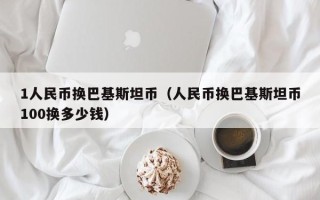 1人民币换巴基斯坦币（人民币换巴基斯坦币100换多少钱）